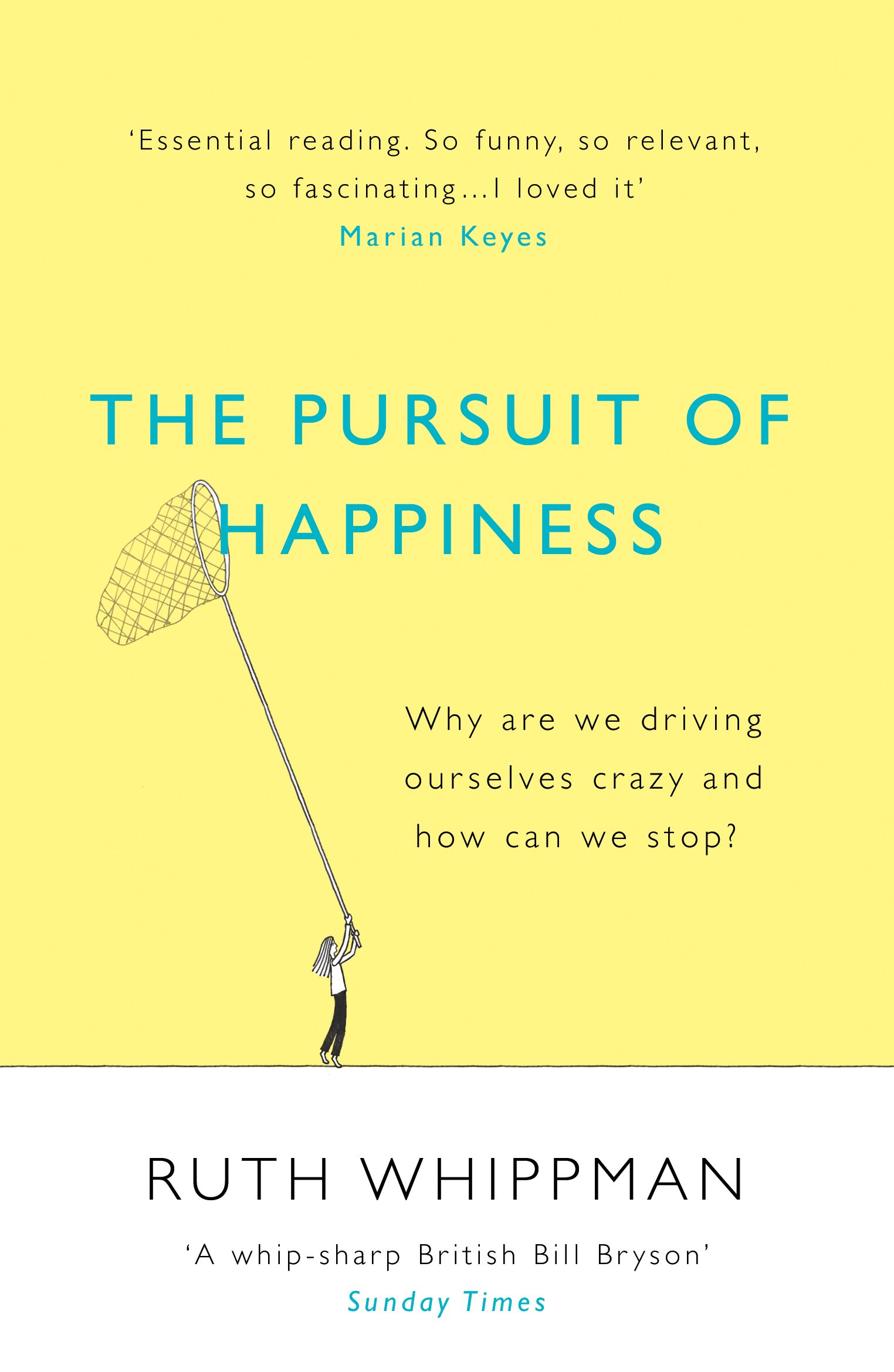 ‘Essential reading. So funny, so relevant, so fascinating...I loved it’
Marian Keyes

THE PURSUIT OF HAPPINESS

Why are we driving ourselves crazy and how can we stop?

RUTH WHIPPMAN

‘A whip-sharp British Bill Bryson’
Sunday Times